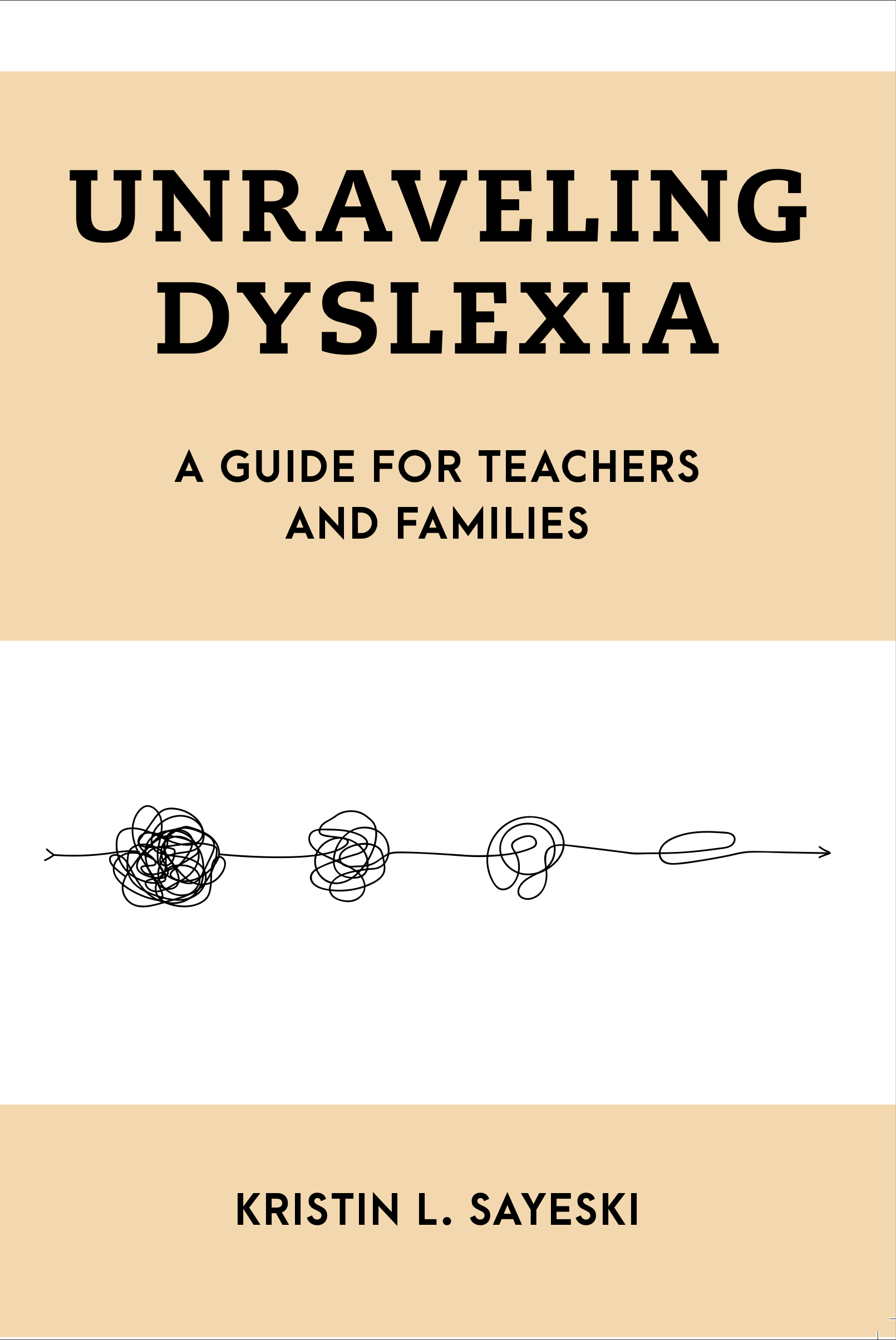 UNRAVELING
DYSLEXIA

A GUIDE FOR TEACHERS
AND FAMILIES

KRISTIN L. SAYESKI